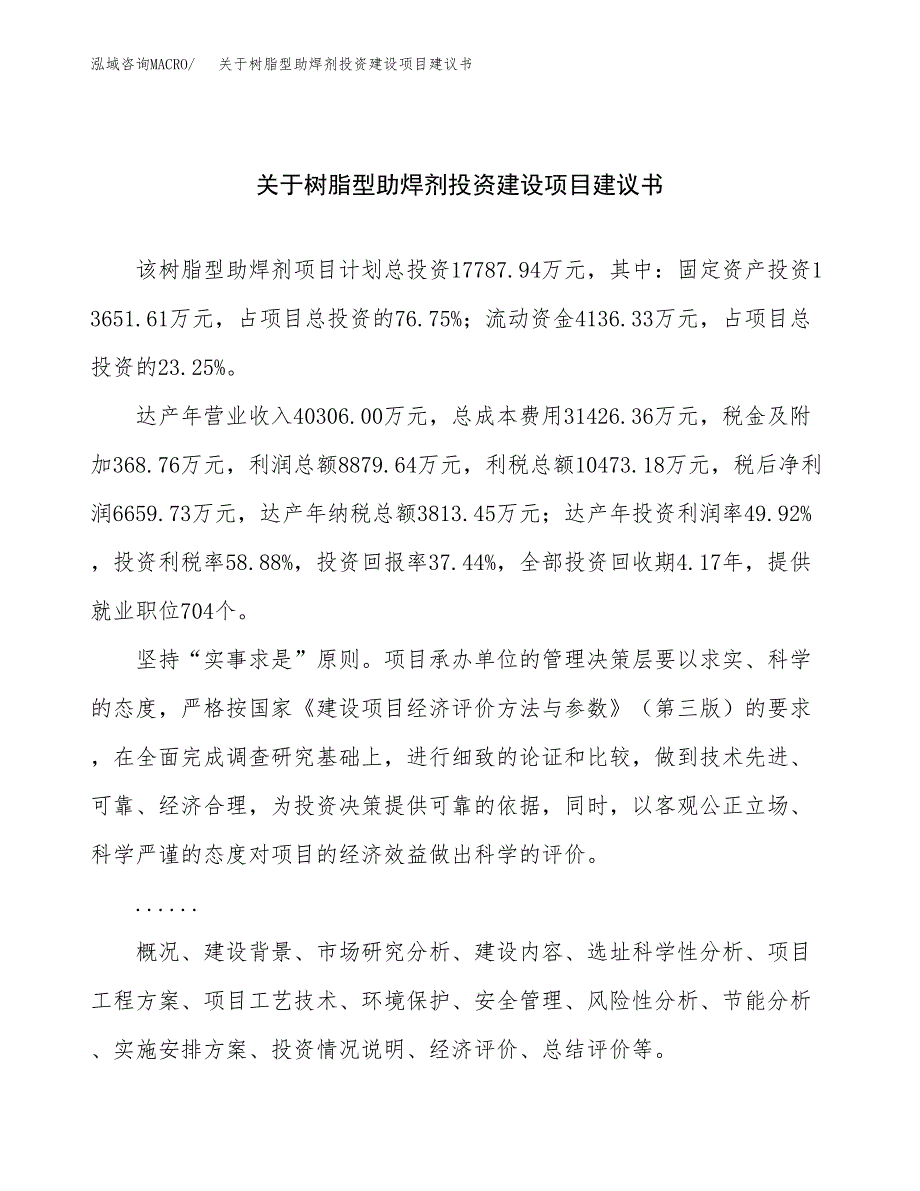 泓域咨询MACRO/ 关于树脂型助焊剂投资建设项目建议书

关于树脂型助焊剂投资建设项目建议书

该树脂型助焊剂项目计划总投资17787.94万元，其中：固定资产投资13651.61万元，占项目总投资的76.75%；流动资金4136.33万元，占项目总投资的23.25%。

达产年营业收入40306.00万元，总成本费用31426.36万元，税金及附加368.76万元，利润总额8879.64万元，利税总额10473.18万元，税后净利润6659.73万元，达产年纳税总额3813.45万元；达产年投资利润率49.92%，投资利税率58.88%，投资回报率37.44%，全部投资回收期4.17年，提供就业职位704个。

坚持“实事求是”原则。项目承办单位的管理决策层要以求实、科学的态度，严格按国家《建设项目经济评价方法与参数》（第三版）的要求，在全面完成调查研究基础上，进行细致的论证和比较，做到技术先进、可靠、经济合理，为投资决策提供可靠的依据，同时，以客观公正立场、科学严谨的态度对项目的经济效益做出科学的评价。

......

概况、建设背景、市场研究分析、建设内容、选址科学性分析、项目工程方案、项目工艺技术、环境保护、安全管理、风险性分析、节能分析、实施安排方案、投资情况说明、经济评价、总结评价等。